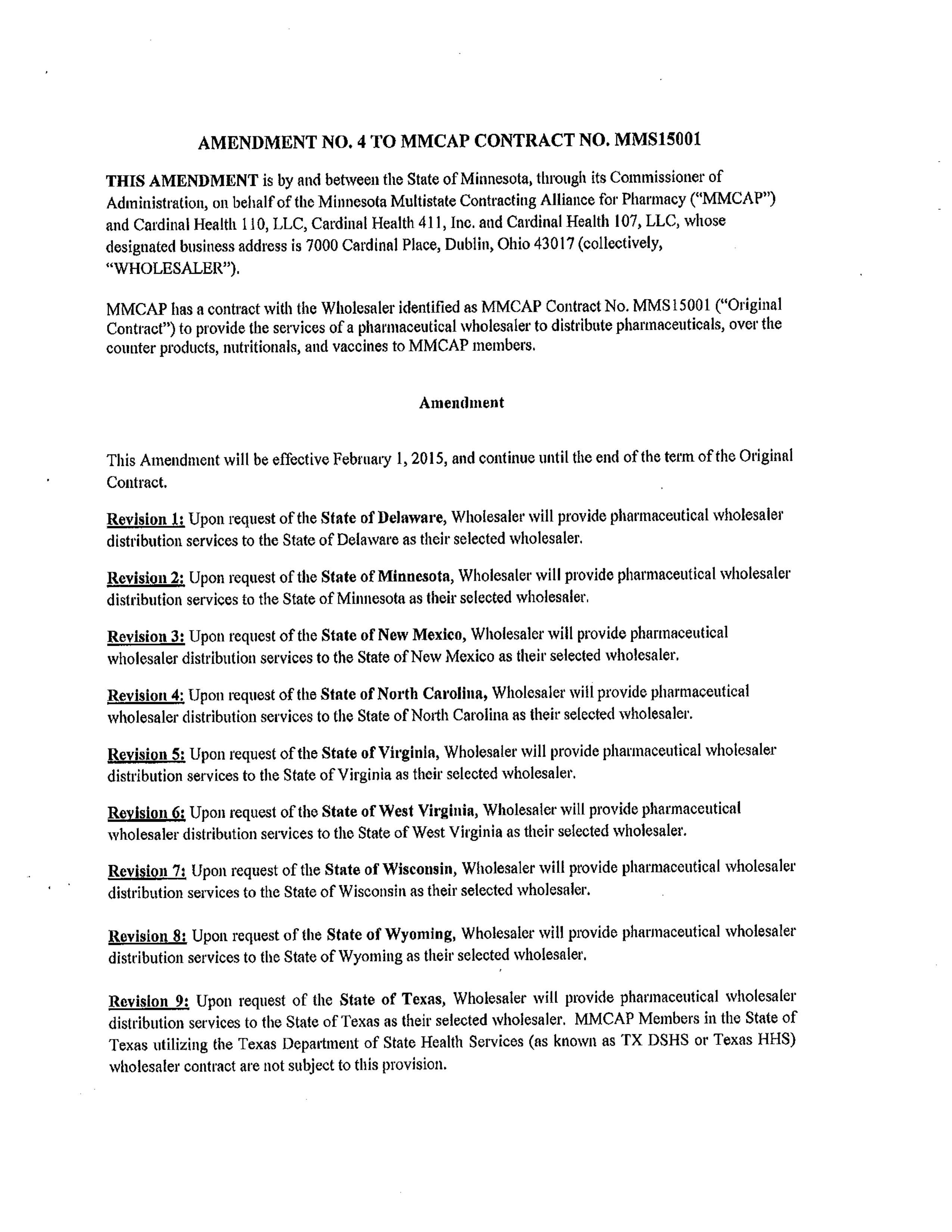 AMENDMENT NO. 4 TO MMCAP CONTRACT NO. MMS15001

THIS AMENDMENT is by and between the State of Minnesota, through its Commissioner of Administration, on behalf of the Minnesota Multistate Contracting Alliance for Pharmacy ("MMCAP") and Cardinal Health 110, LLC, Cardinal Health 411, Inc. and Cardinal Health 107, LLC, whose designated business address is 7000 Cardinal Place, Dublin, Ohio 43017 (collectively, "WHOLESALER").

MMCAP has a contract with the Wholesaler identified as MMCAP Contract No. MMS15001 ("Original Contract") to provide the services of a pharmaceutical wholesaler to distribute pharmaceuticals, over the counter products, nutritionals, and vaccines to MMCAP members.

Amendment

This Amendment will be effective February 1, 2015, and continue until the end of the term of the Original Contract.

Revision 1: Upon request of the State of Delaware, Wholesaler will provide pharmaceutical wholesaler distribution services to the State of Delaware as their selected wholesaler.

Revision 2: Upon request of the State of Minnesota, Wholesaler will provide pharmaceutical wholesaler distribution services to the State of Minnesota as their selected wholesaler.

Revision 3: Upon request of the State of New Mexico, Wholesaler will provide pharmaceutical wholesaler distribution services to the State of New Mexico as their selected wholesaler.

Revision 4: Upon request of the State of North Carolina, Wholesaler will provide pharmaceutical wholesaler distribution services to the State of North Carolina as their selected wholesaler.

Revision 5: Upon request of the State of Virginia, Wholesaler will provide pharmaceutical wholesaler distribution services to the State of Virginia as their selected wholesaler.

Revision 6: Upon request of the State of West Virginia, Wholesaler will provide pharmaceutical wholesaler distribution services to the State of West Virginia as their selected wholesaler.

Revision 7: Upon request of the State of Wisconsin, Wholesaler will provide pharmaceutical wholesaler distribution services to the State of Wisconsin as their selected wholesaler.

Revision 8: Upon request of the State of Wyoming, Wholesaler will provide pharmaceutical wholesaler distribution services to the State of Wyoming as their selected wholesaler.

Revision 9: Upon request of the State of Texas, Wholesaler will provide pharmaceutical wholesaler distribution services to the State of Texas as their selected wholesaler. MMCAP Members in the State of Texas utilizing the Texas Department of State Health Services (as known as TX DSHS or Texas HHS) wholesaler contract are not subject to this provision.